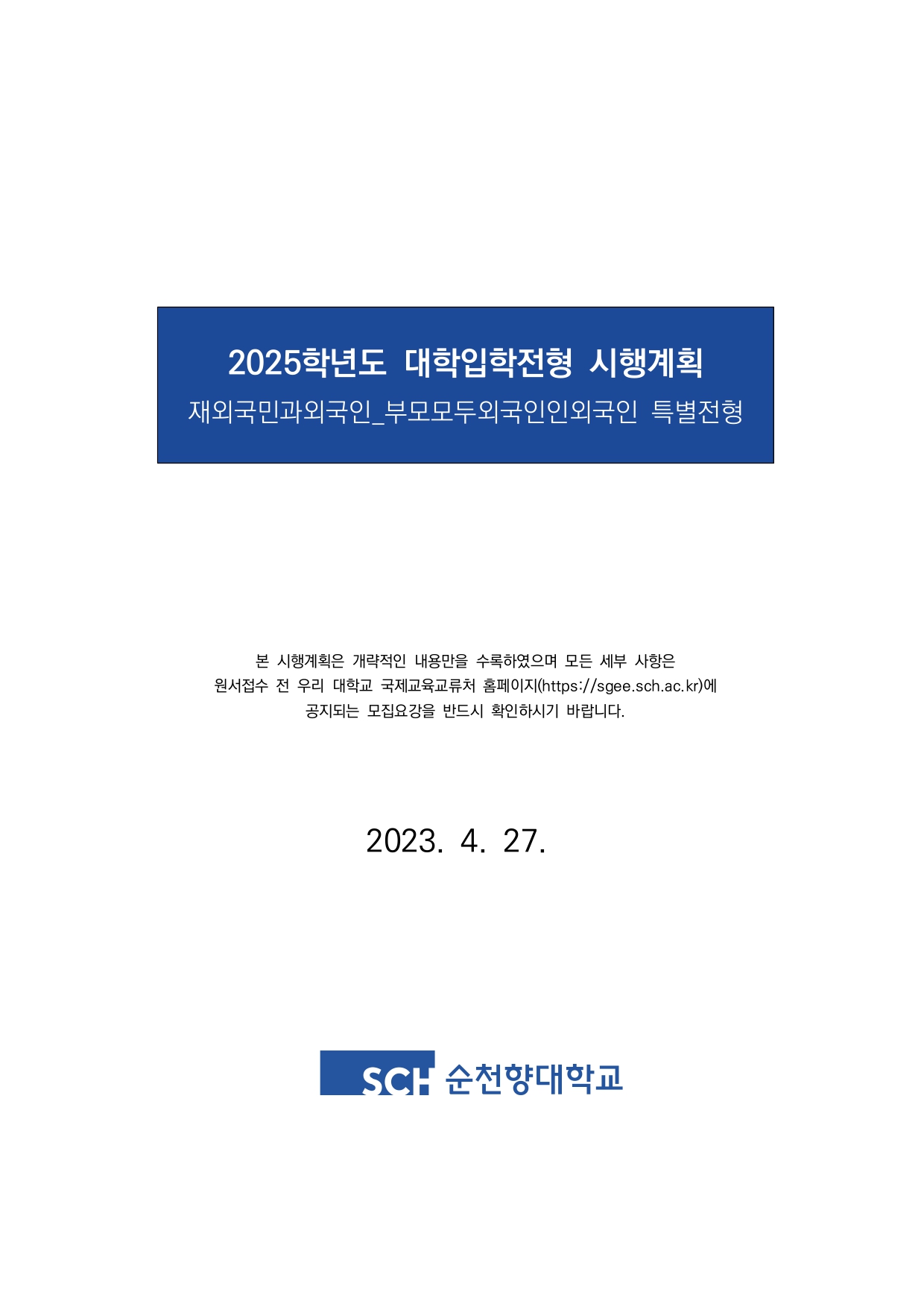 2025학년도 대학입학전형 시행계획
재외국민과외국인_부모모두외국인인외국인 특별전형

본 시행계획은 개략적인 내용만을 수록하였으며 모든 세부 사항은 원서접수 전 우리 대학교 국제교육교류처 홈페이지(https://sgee.sch.ac.kr)에 공지되는 모집요강을 반드시 확인하시기 바랍니다.

2023. 4. 27.

SCH 순천향대학교